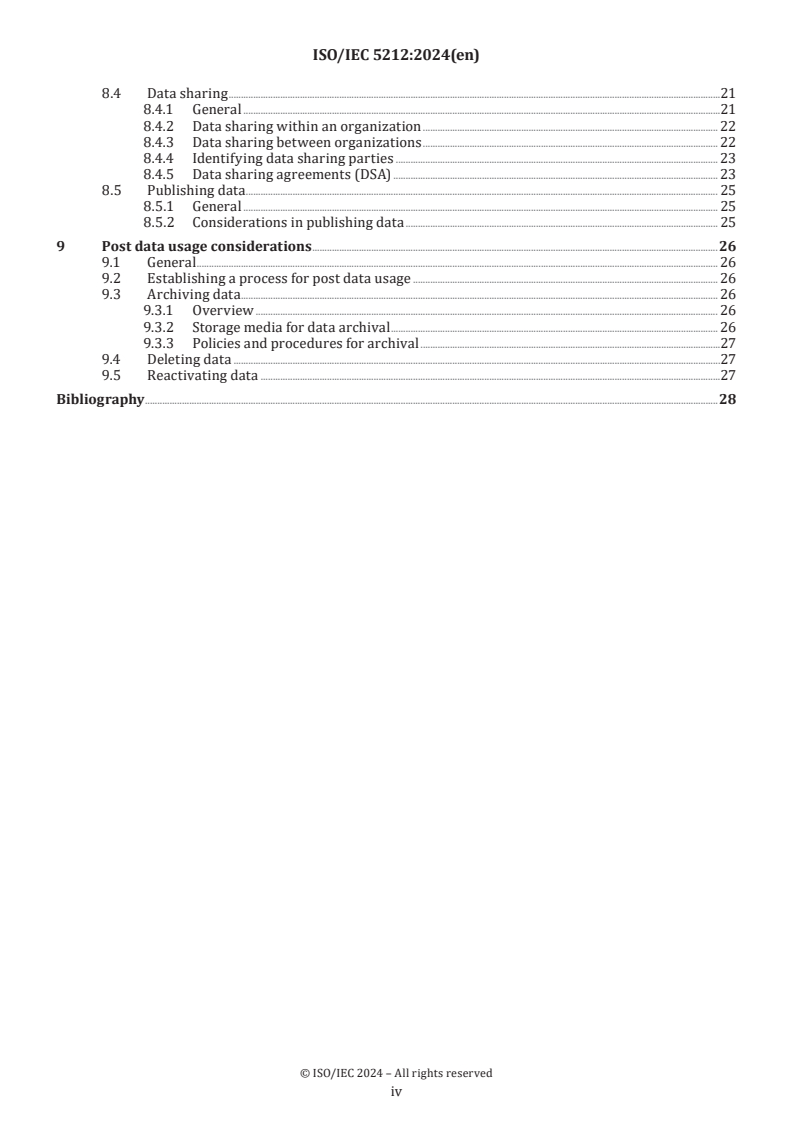 ISO/IEC 5212:2024(en)

8.4 Data sharing 21
8.4.1 General 21
8.4.2 Data sharing within an organization 22
8.4.3 Data sharing between organizations 22
8.4.4 Identifying data sharing parties 23
8.4.5 Data sharing agreements (DSA) 23
8.5 Publishing data 25
8.5.1 General 25
8.5.2 Considerations in publishing data 25
9 Post data usage considerations 26
9.1 General 26
9.2 Establishing a process for post data usage 26
9.3 Archiving data 26
9.3.1 Overview 26
9.3.2 Storage media for data archival 26
9.3.3 Policies and procedures for archival 27
9.4 Deleting data 27
9.5 Reactivating data 27
Bibliography 28

© ISO/IEC 2024 – All rights reserved
iv